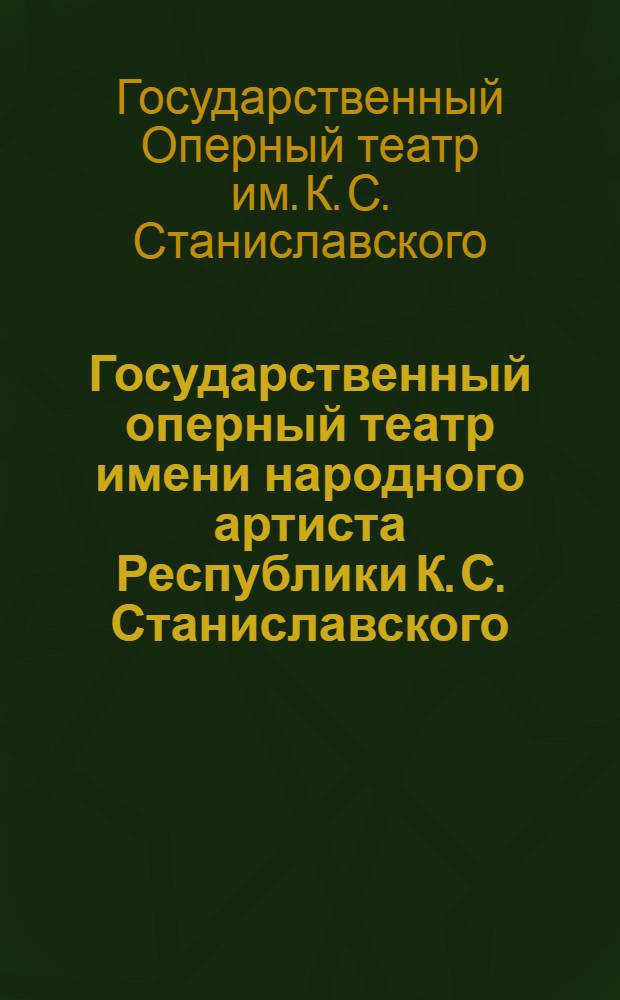 Государственный Оперный театр им. К. С. Станиславского

Государственный оперный театр имени народного артиста Республики К. С. Станиславского